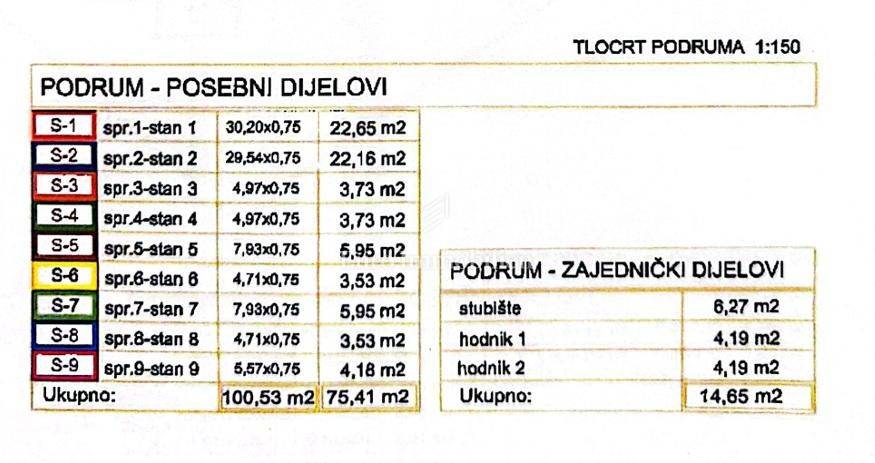 TLOCRT PODRUMA 1:150

PODRUM - POSEBNI DIJELOVI

| S-1 | spr.1-stan 1 | 30,20x0,75 | 22,65 m2 |
|---|---|---|---|
| S-2 | spr.2-stan 2 | 29,54x0,75 | 22,16 m2 |
| S-3 | spr.3-stan 3 | 4,97x0,75 | 3,73 m2 |
| S-4 | spr.4-stan 4 | 4,97x0,75 | 3,73 m2 |
| S-5 | spr.5-stan 5 | 7,93x0,75 | 5,95 m2 |
| S-6 | spr.6-stan 6 | 4,71x0,75 | 3,53 m2 |
| S-7 | spr.7-stan 7 | 7,93x0,75 | 5,95 m2 |
| S-8 | spr.8-stan 8 | 4,71x0,75 | 3,53 m2 |
| S-9 | spr.9-stan 9 | 5,57x0,75 | 4,18 m2 |
| Ukupno: | | 100,53 m2 | 75,41 m2 |

PODRUM - ZAJEDNIČKI DIJELOVI

| stubište | 6,27 m2 |
|---|---|
| hodnik 1 | 4,19 m2 |
| hodnik 2 | 4,19 m2 |
| Ukupno: | 14,65 m2 |